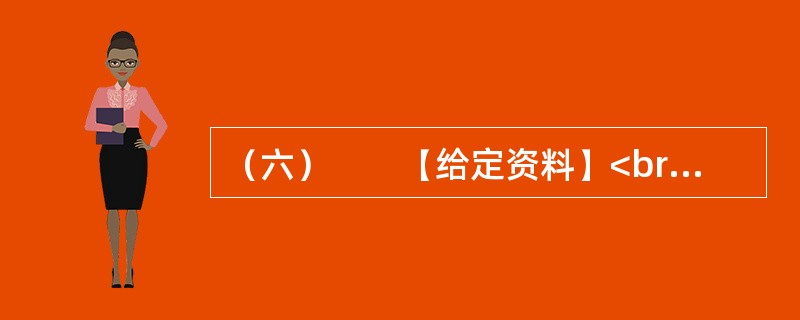 （六）　　【给定资料】<br...